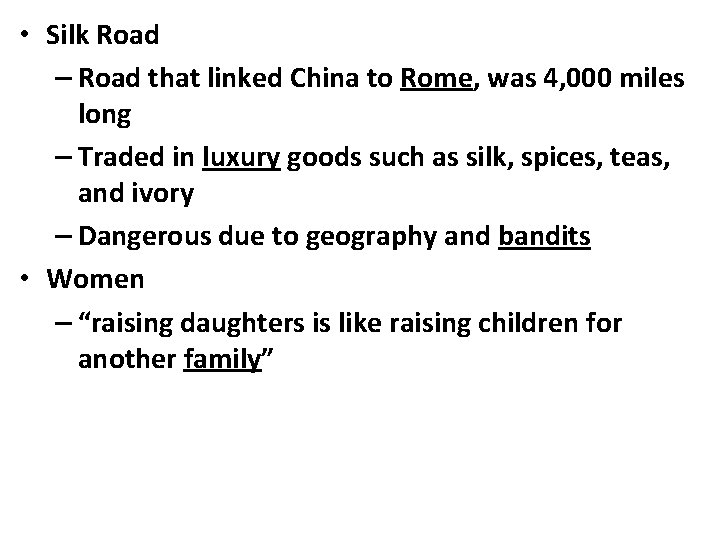 • Silk Road
– Road that linked China to Rome, was 4,000 miles long
– Traded in luxury goods such as silk, spices, teas, and ivory
– Dangerous due to geography and bandits
• Women
– "raising daughters is like raising children for another family"